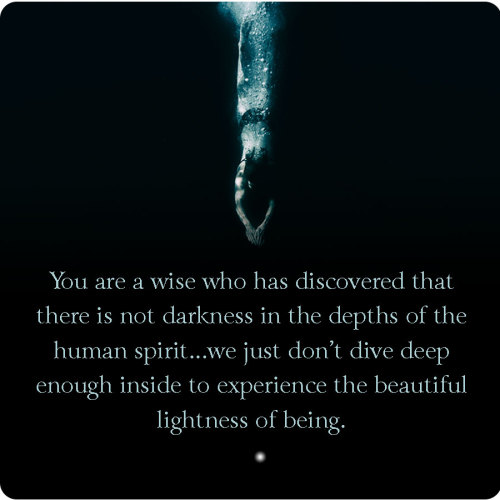 You are a wise who has discovered that there is not darkness in the depths of the human spirit...we just don't dive deep enough inside to experience the beautiful lightness of being.